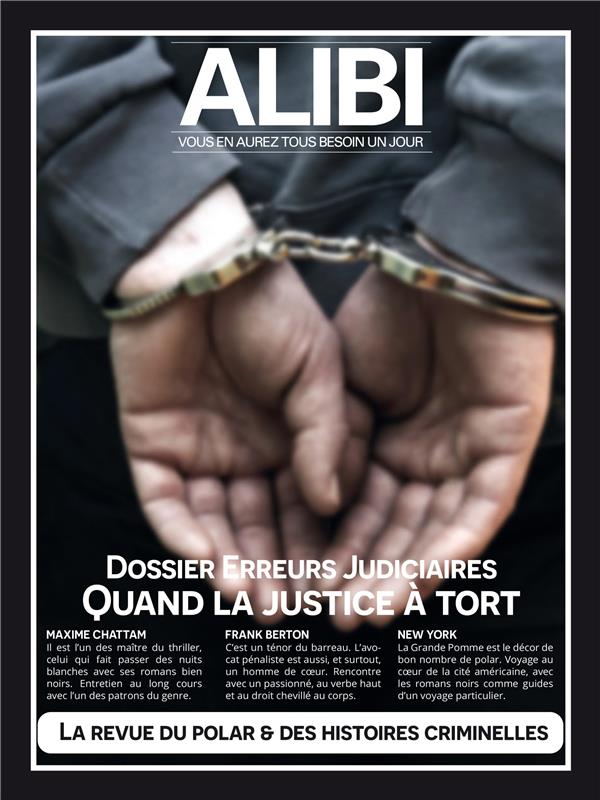 ALIBI
VOUS EN AUREZ TOUS BESOIN UN JOUR

DOSSIER ERREURS JUDICIAIRES
QUAND LA JUSTICE À TORT

MAXIME CHATTAM
Il est l'un des maître du thriller, celui qui fait passer des nuits blanches avec ses romans bien noirs. Entretien au long cours avec l'un des patrons du genre.

FRANK BERTON
C'est un ténor du barreau. L'avocat pénaliste est aussi, et surtout, un homme de cœur. Rencontre avec un passionné, au verbe haut et au droit chevillé au corps.

NEW YORK
La Grande Pomme est le décor de bon nombre de polar. Voyage au cœur de la cité américaine, avec les romans noirs comme guides d'un voyage particulier.

LA REVUE DU POLAR & DES HISTOIRES CRIMINELLES